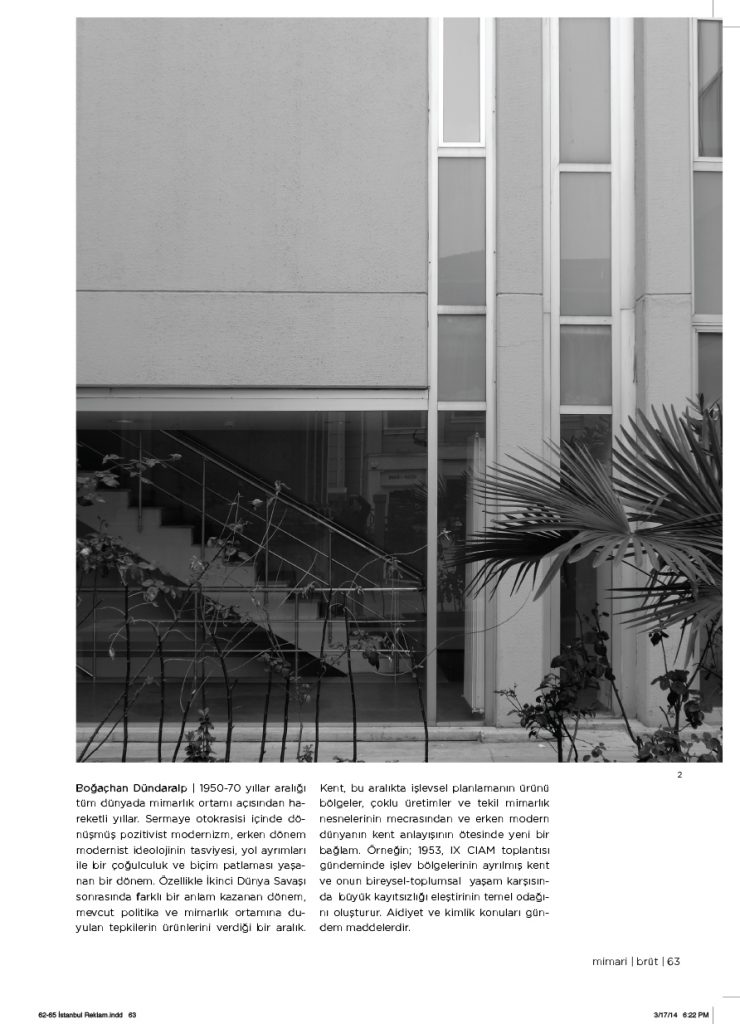 2

Boğaçhan Dündaralp | 1950-70 yıllar aralığı tüm dünyada mimarlık ortamı açısından hareketli yıllar. Sermaye otokrasisi içinde dönüşmüş pozitivist modernizm, erken dönem modernist ideolojinin tasviyesi, yol ayrımları ile bir çoğulculuk ve biçim patlaması yaşanan bir dönem. Özellikle İkinci Dünya Savaşı sonrasında farklı bir anlam kazanan dönem, mevcut politika ve mimarlık ortamına duyulan tepkilerin ürünlerini verdiği bir aralık.

Kent, bu aralıkta işlevsel planlamanın ürünü bölgeler, çoklu üretimler ve tekil mimarlık nesnelerinin mecrasından ve erken modern dünyanın kent anlayışının ötesinde yeni bir bağlam. Örneğin; 1953, IX CIAM toplantısı gündeminde işlev bölgelerinin ayrılmış kent ve onun bireysel-toplumsal yaşam karşısında büyük kayıtsızlığı eleştirinin temel odağını oluşturur. Aidiyet ve kimlik konuları gündem maddelerdir.

mimari | brüt | 63

62-65 İstanbul Reklam.indd 63

3/17/14 6:22 PM